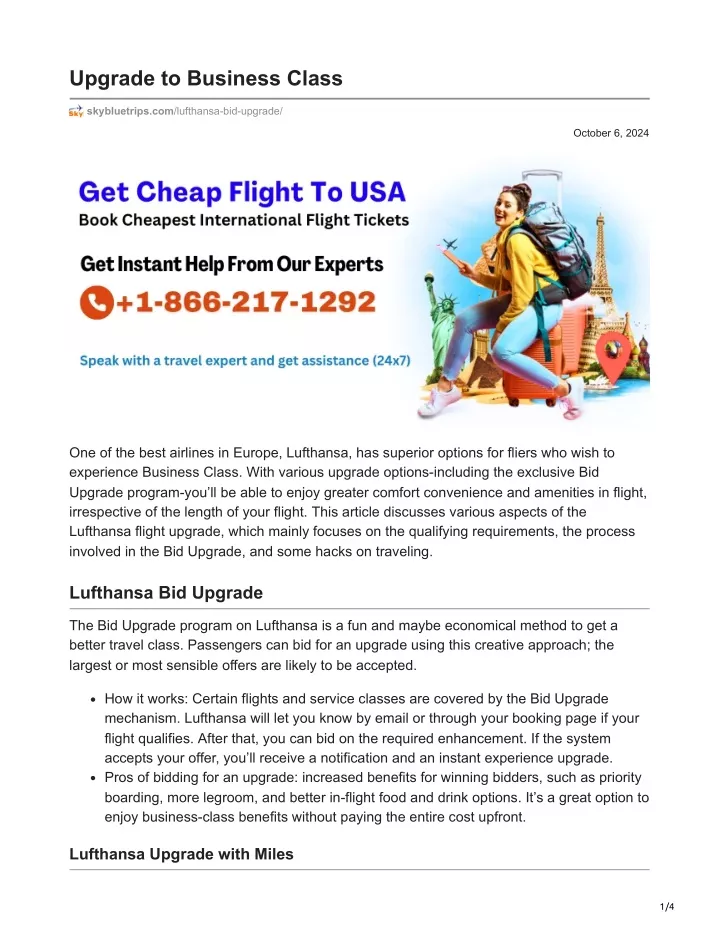 Upgrade to Business Class

skybluetrips.com/lufthansa-bid-upgrade/

October 6, 2024

Get Cheap Flight To USA
Book Cheapest International Flight Tickets

Get Instant Help From Our Experts
+1-866-217-1292

Speak with a travel expert and get assistance (24x7)

One of the best airlines in Europe, Lufthansa, has superior options for fliers who wish to experience Business Class. With various upgrade options-including the exclusive Bid Upgrade program-you'll be able to enjoy greater comfort convenience and amenities in flight, irrespective of the length of your flight. This article discusses various aspects of the Lufthansa flight upgrade, which mainly focuses on the qualifying requirements, the process involved in the Bid Upgrade, and some hacks on traveling.

Lufthansa Bid Upgrade

The Bid Upgrade program on Lufthansa is a fun and maybe economical method to get a better travel class. Passengers can bid for an upgrade using this creative approach; the largest or most sensible offers are likely to be accepted.

- How it works: Certain flights and service classes are covered by the Bid Upgrade mechanism. Lufthansa will let you know by email or through your booking page if your flight qualifies. After that, you can bid on the required enhancement. If the system accepts your offer, you'll receive a notification and an instant experience upgrade.
- Pros of bidding for an upgrade: increased benefits for winning bidders, such as priority boarding, more legroom, and better in-flight food and drink options. It's a great option to enjoy business-class benefits without paying the entire cost upfront.

Lufthansa Upgrade with Miles

1/4